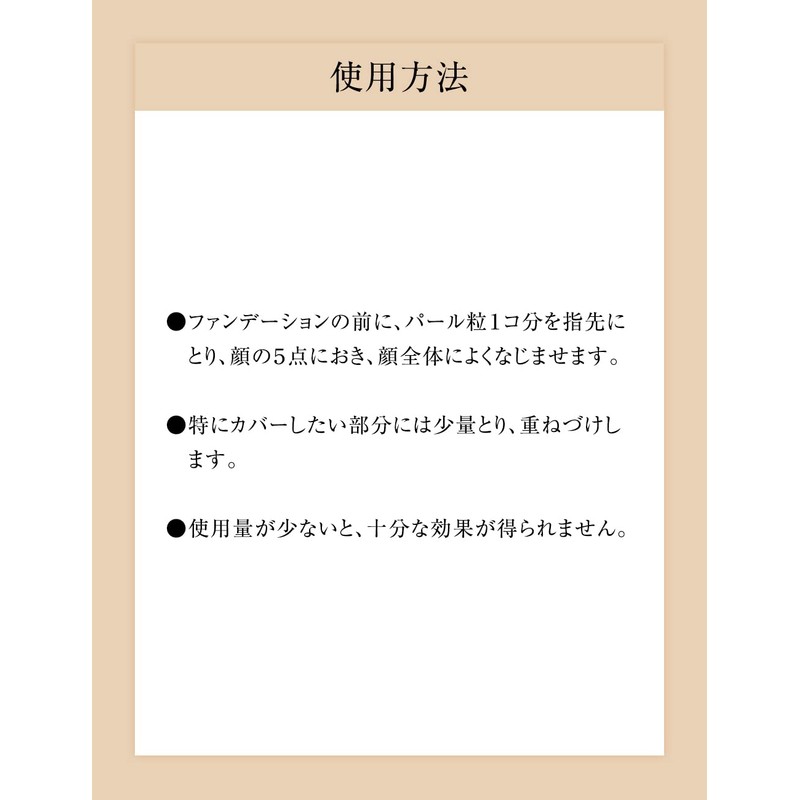 使用方法

●ファンデーションの前に、パール粒1コ分を指先にとり、顔の5点におき、顔全体によくなじませます。

●特にカバーしたい部分には少量とり、重ねづけします。

●使用量が少ないと、十分な効果が得られません。